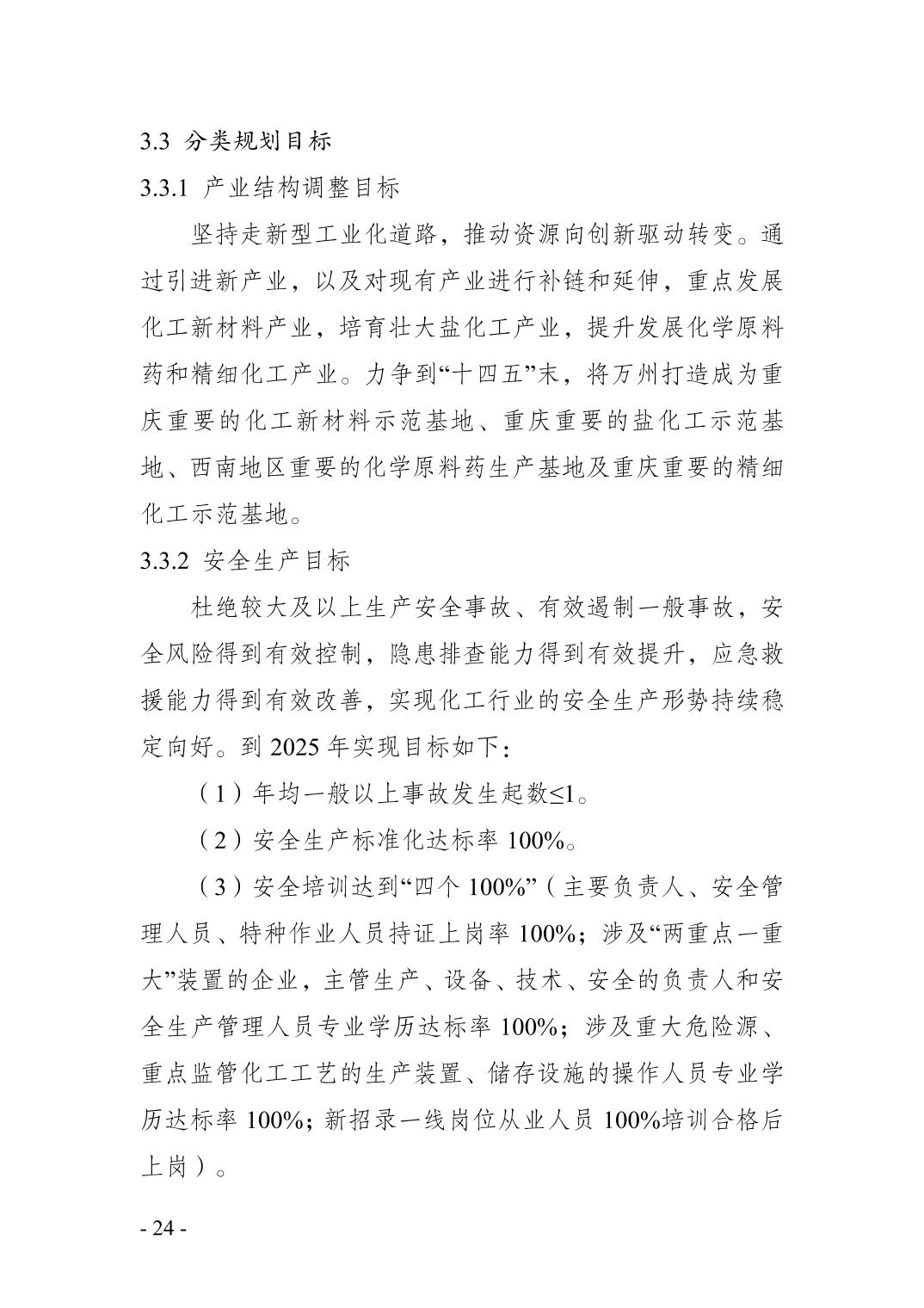 3.3 分类规划目标

3.3.1 产业结构调整目标

坚持走新型工业化道路，推动资源向创新驱动转变。通过引进新产业，以及对现有产业进行补链和延伸，重点发展化工新材料产业，培育壮大盐化工产业，提升发展化学原料药和精细化工产业。力争到“十四五”末，将万州打造成为重庆重要的化工新材料示范基地、重庆重要的盐化工示范基地、西南地区重要的化学原料药生产基地及重庆重要的精细化工示范基地。

3.3.2 安全生产目标

杜绝较大及以上生产安全事故、有效遏制一般事故，安全风险得到有效控制，隐患排查能力得到有效提升，应急救援能力得到有效改善，实现化工行业的安全生产形势持续稳定向好。到 2025 年实现目标如下：

（1）年均一般以上事故发生起数≤1。

（2）安全生产标准化达标率 100%。

（3）安全培训达到“四个 100%”（主要负责人、安全管理人员、特种作业人员持证上岗率 100%；涉及“两重点一重大”装置的企业，主管生产、设备、技术、安全的负责人和安全生产管理人员专业学历达标率 100%；涉及重大危险源、重点监管化工工艺的生产装置、储存设施的操作人员专业学历达标率 100%；新招录一线岗位从业人员 100%培训合格后上岗）。

- 24 -